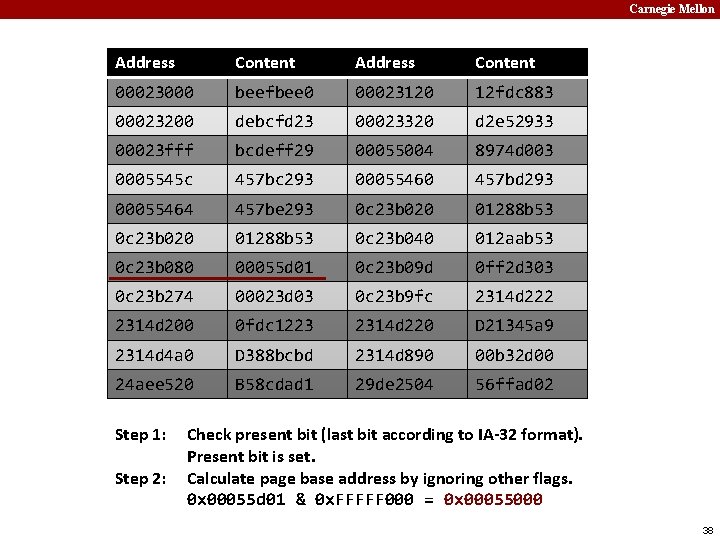 Carnegie Mellon

| Address | Content | Address | Content |
|---|---|---|---|
| 00023000 | beefbee0 | 00023120 | 12fdc883 |
| 00023200 | debcfd23 | 00023320 | d2e52933 |
| 00023fff | bcdeff29 | 00055004 | 8974d003 |
| 0005545c | 457bc293 | 00055460 | 457bd293 |
| 00055464 | 457be293 | 0c23b020 | 01288b53 |
| 0c23b020 | 01288b53 | 0c23b040 | 012aab53 |
| 0c23b080 | 00055d01 | 0c23b09d | 0ff2d303 |
| 0c23b274 | 00023d03 | 0c23b9fc | 2314d222 |
| 2314d200 | 0fdc1223 | 2314d220 | D21345a9 |
| 2314d4a0 | D388bcbd | 2314d890 | 00b32d00 |
| 24aee520 | B58cdad1 | 29de2504 | 56ffad02 |

Step 1: Check present bit (last bit according to IA-32 format). Present bit is set.

Step 2: Calculate page base address by ignoring other flags. 0x00055d01 & 0xFFFFF000 = 0x00055000

38